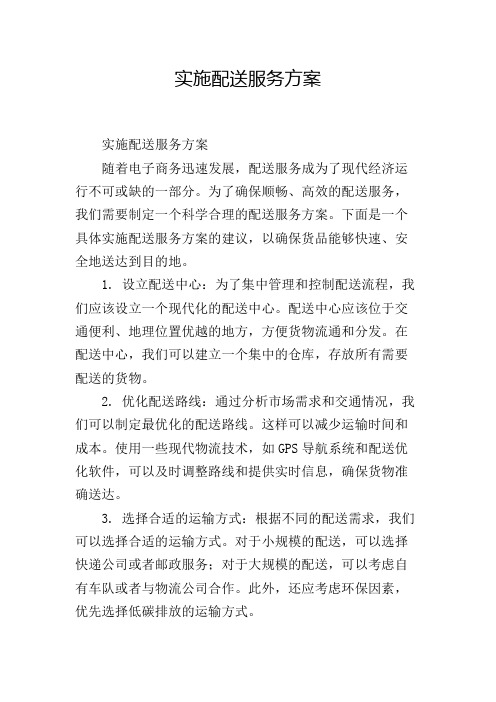 实施配送服务方案

实施配送服务方案

随着电子商务迅速发展，配送服务成为了现代经济运行不可或缺的一部分。为了确保顺畅、高效的配送服务，我们需要制定一个科学合理的配送服务方案。下面是一个具体实施配送服务方案的建议，以确保货品能够快速、安全地送达到目的地。

1. 设立配送中心：为了集中管理和控制配送流程，我们应该设立一个现代化的配送中心。配送中心应该位于交通便利、地理位置优越的地方，方便货物流通和分发。在配送中心，我们可以建立一个集中的仓库，存放所有需要配送的货物。

2. 优化配送路线：通过分析市场需求和交通情况，我们可以制定最优化的配送路线。这样可以减少运输时间和成本。使用一些现代物流技术，如GPS导航系统和配送优化软件，可以及时调整路线和提供实时信息，确保货物准确送达。

3. 选择合适的运输方式：根据不同的配送需求，我们可以选择合适的运输方式。对于小规模的配送，可以选择快递公司或者邮政服务；对于大规模的配送，可以考虑自有车队或者与物流公司合作。此外，还应考虑环保因素，优先选择低碳排放的运输方式。